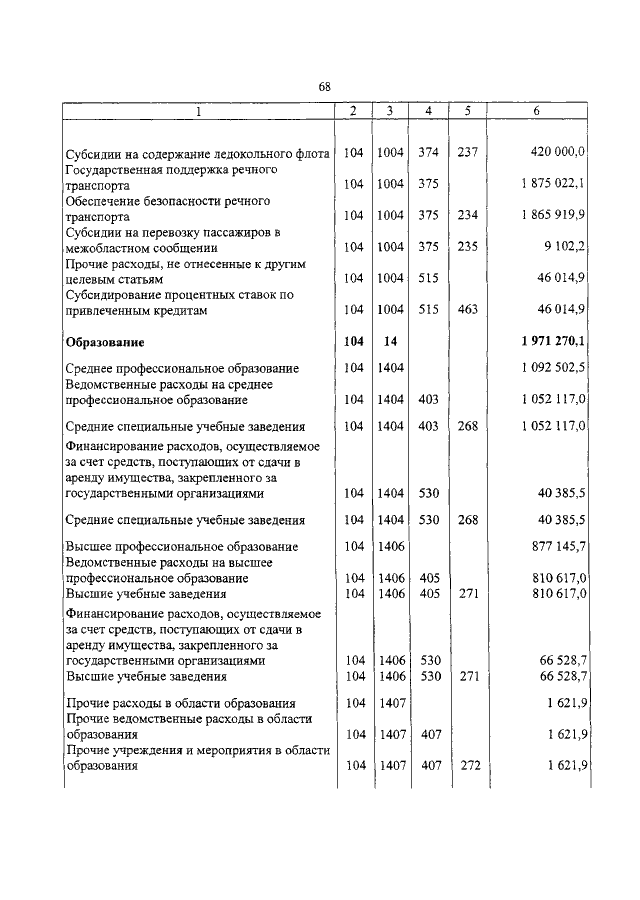 68

| 1 | 2 | 3 | 4 | 5 | 6 |
|---|---|---|---|---|---|
| Субсидии на содержание ледокольного флота | 104 | 1004 | 374 | 237 | 420 000,0 |
| Государственная поддержка речного транспорта | 104 | 1004 | 375 | | 1 875 022,1 |
| Обеспечение безопасности речного транспорта | 104 | 1004 | 375 | 234 | 1 865 919,9 |
| Субсидии на перевозку пассажиров в межобластном сообщении | 104 | 1004 | 375 | 235 | 9 102,2 |
| Прочие расходы, не отнесенные к другим целевым статьям | 104 | 1004 | 515 | | 46 014,9 |
| Субсидирование процентных ставок по привлеченным кредитам | 104 | 1004 | 515 | 463 | 46 014,9 |
| **Образование** | **104** | **14** | | | **1 971 270,1** |
| Среднее профессиональное образование | 104 | 1404 | | | 1 092 502,5 |
| Ведомственные расходы на среднее профессиональное образование | 104 | 1404 | 403 | | 1 052 117,0 |
| Средние специальные учебные заведения | 104 | 1404 | 403 | 268 | 1 052 117,0 |
| Финансирование расходов, осуществляемое за счет средств, поступающих от сдачи в аренду имущества, закрепленного за государственными организациями | 104 | 1404 | 530 | | 40 385,5 |
| Средние специальные учебные заведения | 104 | 1404 | 530 | 268 | 40 385,5 |
| Высшее профессиональное образование | 104 | 1406 | | | 877 145,7 |
| Ведомственные расходы на высшее профессиональное образование | 104 | 1406 | 405 | | 810 617,0 |
| Высшие учебные заведения | 104 | 1406 | 405 | 271 | 810 617,0 |
| Финансирование расходов, осуществляемое за счет средств, поступающих от сдачи в аренду имущества, закрепленного за государственными организациями | 104 | 1406 | 530 | | 66 528,7 |
| Высшие учебные заведения | 104 | 1406 | 530 | 271 | 66 528,7 |
| Прочие расходы в области образования | 104 | 1407 | | | 1 621,9 |
| Прочие ведомственные расходы в области образования | 104 | 1407 | 407 | | 1 621,9 |
| Прочие учреждения и мероприятия в области образования | 104 | 1407 | 407 | 272 | 1 621,9 |